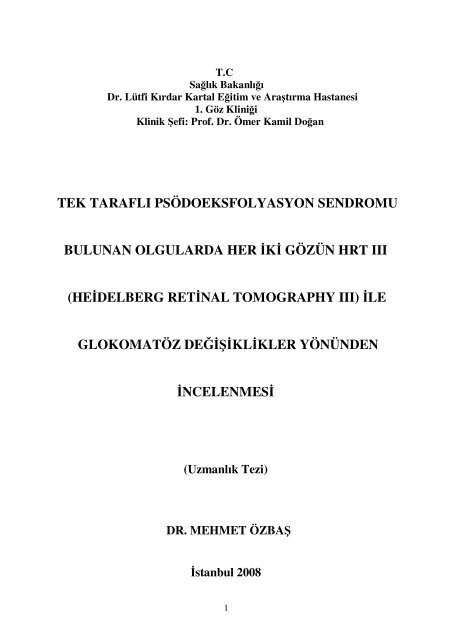 T.C
Sağlık Bakanlığı
Dr. Lütfi Kırdar Kartal Eğitim ve Araştırma Hastanesi
1. Göz Kliniği
Klinik Şefi: Prof. Dr. Ömer Kamil Doğan

TEK TARAFLI PSÖDOEKSFOLYASYON SENDROMU

BULUNAN OLGULARDA HER İKİ GÖZÜN HRT III

(HEİDELBERG RETİNAL TOMOGRAPHY III) İLE

GLOKOMATÖZ DEĞİŞİKLİKLER YÖNÜNDEN

İNCELENMESİ

(Uzmanlık Tezi)

DR. MEHMET ÖZBAŞ

İstanbul 2008

1